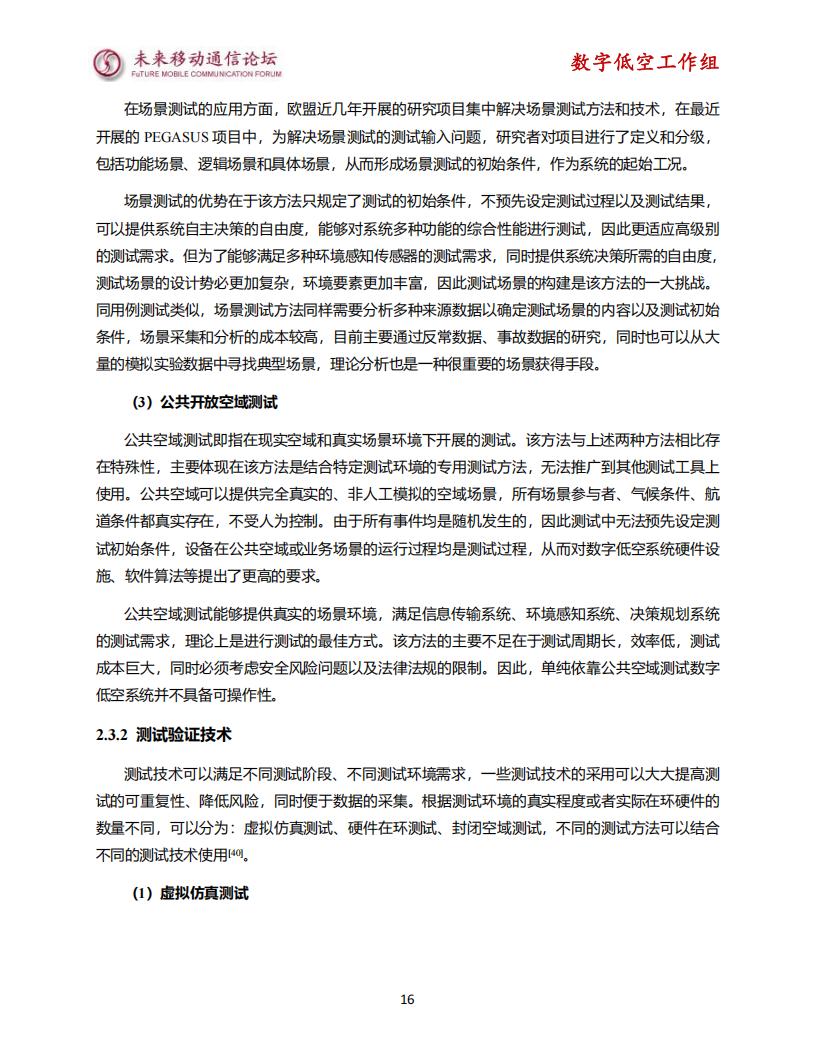 未来移动通信论坛
FuTURE MOBILE COMMUNICATION FORUM

数字低空工作组

在场景测试的应用方面，欧盟近几年开展的研究项目集中解决场景测试方法和技术，在最近开展的 PEGASUS 项目中，为解决场景测试的测试输入问题，研究者对项目进行了定义和分级，包括功能场景、逻辑场景和具体场景，从而形成场景测试的初始条件，作为系统的起始工况。

场景测试的优势在于该方法只规定了测试的初始条件，不预先设定测试过程以及测试结果，可以提供系统自主决策的自由度，能够对系统多种功能的综合性能进行测试，因此更适应高级别的测试需求。但为了能够满足多种环境感知传感器的测试需求，同时提供系统决策所需的自由度，测试场景的设计势必更加复杂，环境要素更加丰富，因此测试场景的构建是该方法的一大挑战。同用例测试类似，场景测试方法同样需要分析多种来源数据以确定测试场景的内容以及测试初始条件，场景采集和分析的成本较高，目前主要通过反常数据、事故数据的研究，同时也可以从大量的模拟实验数据中寻找典型场景，理论分析也是一种很重要的场景获得手段。

（3）公共开放空域测试

公共空域测试即指在现实空域和真实场景环境下开展的测试。该方法与上述两种方法相比存在特殊性，主要体现在该方法是结合特定测试环境的专用测试方法，无法推广到其他测试工具上使用。公共空域可以提供完全真实的、非人工模拟的空域场景，所有场景参与者、气候条件、航道条件都真实存在，不受人为控制。由于所有事件均是随机发生的，因此测试中无法预先设定测试初始条件，设备在公共空域或业务场景的运行过程均是测试过程，从而对数字低空系统硬件设施、软件算法等提出了更高的要求。

公共空域测试能够提供真实的场景环境，满足信息传输系统、环境感知系统、决策规划系统的测试需求，理论上是进行测试的最佳方式。该方法的主要不足在于测试周期长，效率低，测试成本巨大，同时必须考虑安全风险问题以及法律法规的限制。因此，单纯依靠公共空域测试数字低空系统并不具备可操作性。

2.3.2 测试验证技术

测试技术可以满足不同测试阶段、不同测试环境需求，一些测试技术的采用可以大大提高测试的可重复性、降低风险，同时便于数据的采集。根据测试环境的真实程度或者实际在环硬件的数量不同，可以分为：虚拟仿真测试、硬件在环测试、封闭空域测试，不同的测试方法可以结合不同的测试技术使用[40]。

（1）虚拟仿真测试

16